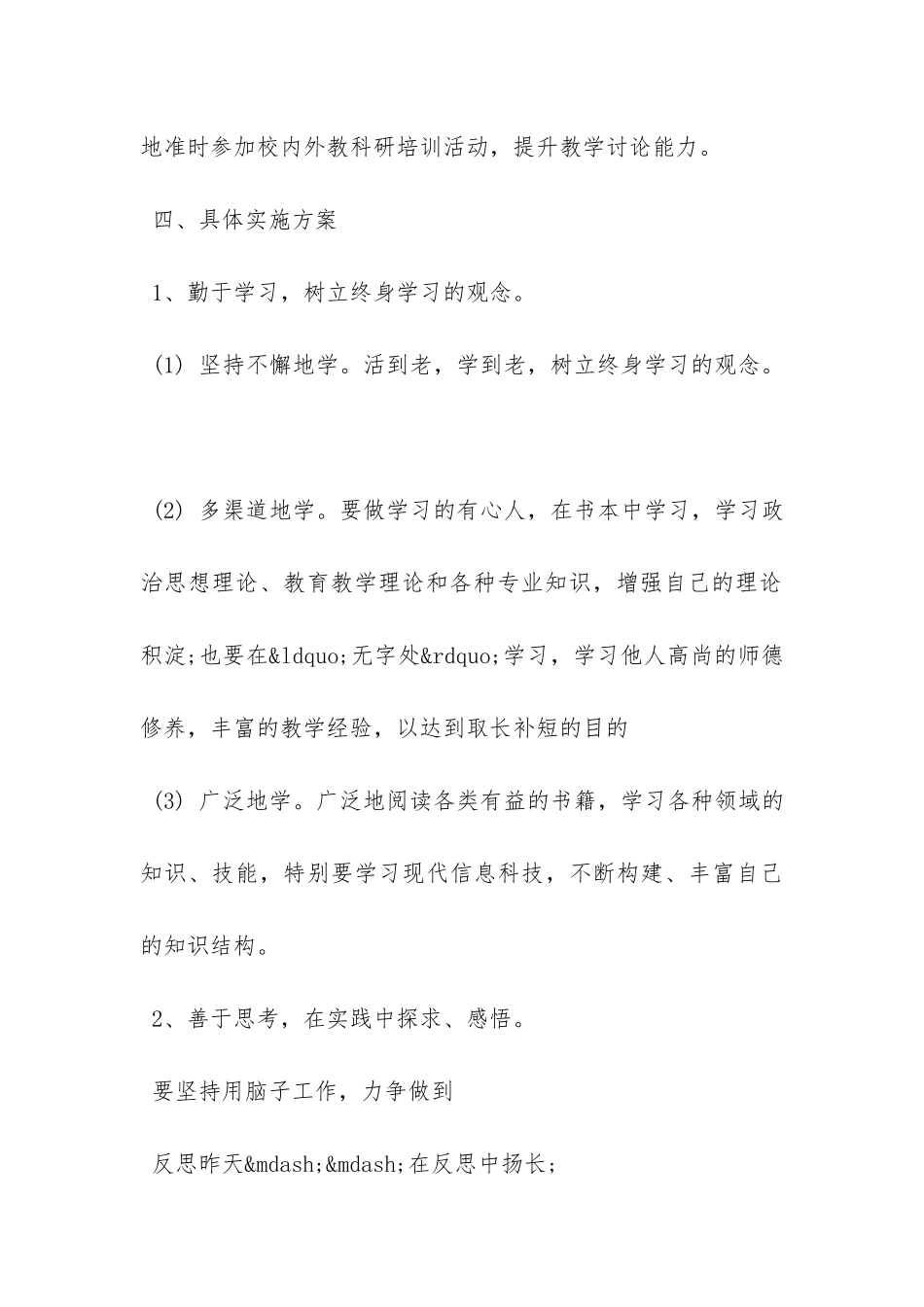 地准时参加校内外教科研培训活动，提升教学讨论能力。

四、具体实施方案

1、勤于学习，树立终身学习的观念。

(1) 坚持不懈地学。活到老，学到老，树立终身学习的观念。

(2) 多渠道地学。要做学习的有心人，在书本中学习，学习政治思想理论、教育教学理论和各种专业知识，增强自己的理论积淀;也要在&ldquo;无字处&rdquo;学习，学习他人高尚的师德修养，丰富的教学经验，以达到取长补短的目的

(3) 广泛地学。广泛地阅读各类有益的书籍，学习各种领域的知识、技能，特别要学习现代信息科技，不断构建、丰富自己的知识结构。

2、善于思考，在实践中探求、感悟。

要坚持用脑子工作，力争做到

反思昨天&mdash;&mdash;在反思中扬长;